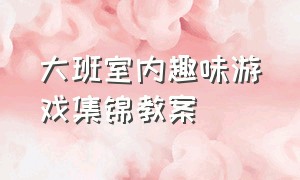 大班室内趣味游戏集锦教案